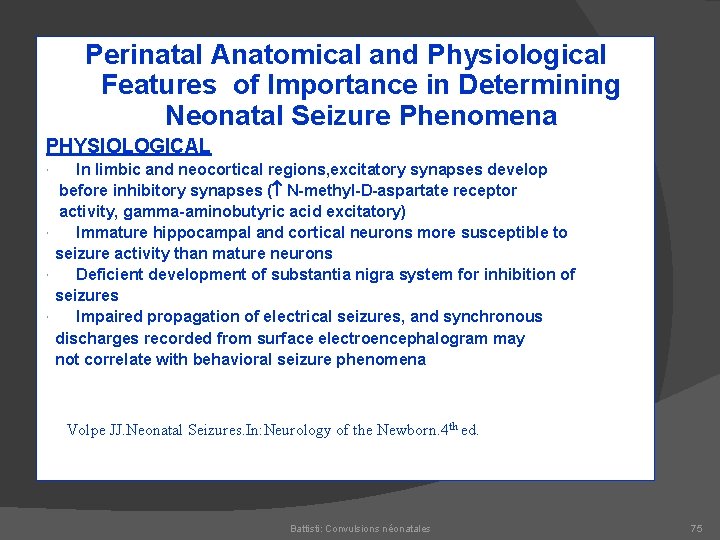 Perinatal Anatomical and Physiological Features of Importance in Determining Neonatal Seizure Phenomena

PHYSIOLOGICAL

· In limbic and neocortical regions,excitatory synapses develop before inhibitory synapses ($\uparrow$ N-methyl-D-aspartate receptor activity, gamma-aminobutyric acid excitatory)

· Immature hippocampal and cortical neurons more susceptible to seizure activity than mature neurons

· Deficient development of substantia nigra system for inhibition of seizures

· Impaired propagation of electrical seizures, and synchronous discharges recorded from surface electroencephalogram may not correlate with behavioral seizure phenomena

Volpe JJ.Neonatal Seizures.In:Neurology of the Newborn.4$^{th}$ ed.

Battisti: Convulsions néonatales

75